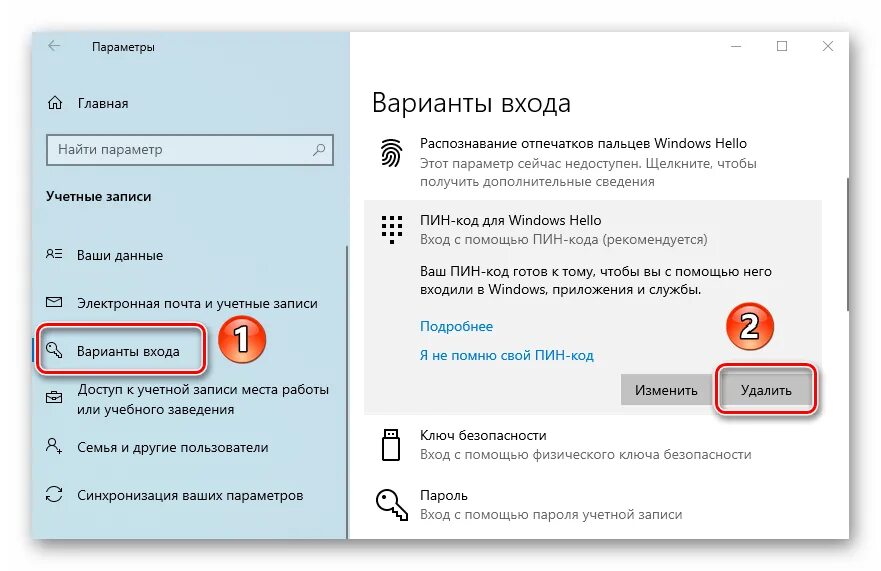 Параметры

Главная

Найти параметр

Учетные записи

Ваши данные

Электронная почта и учетные записи

Варианты входа

1

Доступ к учетной записи места работы или учебного заведения

Семья и другие пользователи

Синхронизация ваших параметров

Варианты входа

Распознавание отпечатков пальцев Windows Hello
Этот параметр сейчас недоступен. Щелкните, чтобы получить дополнительные сведения

ПИН-код для Windows Hello
Вход с помощью ПИН-кода (рекомендуется)

Ваш ПИН-код готов к тому, чтобы вы с помощью него входили в Windows, приложения и службы.

Подробнее

Я не помню свой ПИН-код

2

Изменить

Удалить

Ключ безопасности
Вход с помощью физического ключа безопасности

Пароль
Вход с помощью пароля учетной записи